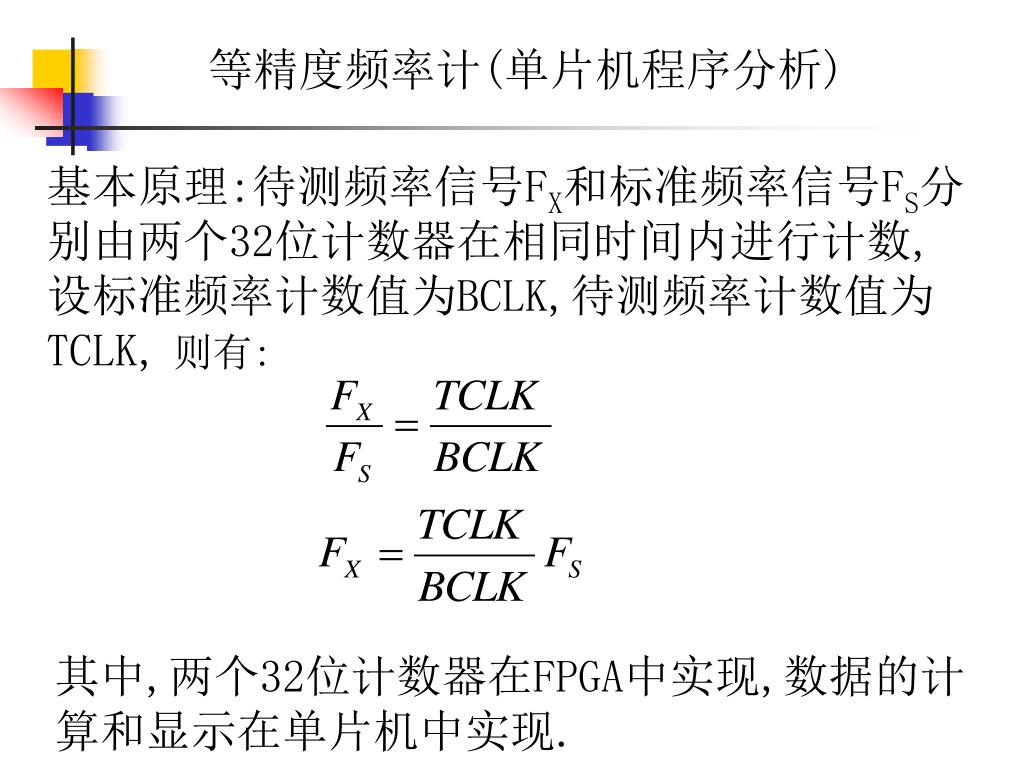 等精度频率计(单片机程序分析)

基本原理:待测频率信号$F_X$和标准频率信号$F_S$分别由两个32位计数器在相同时间内进行计数,设标准频率计数值为BCLK,待测频率计数值为TCLK, 则有:

$\frac{F_X}{F_S} = \frac{TCLK}{BCLK}$

$F_X = \frac{TCLK}{BCLK} F_S$

其中,两个32位计数器在FPGA中实现,数据的计算和显示在单片机中实现.